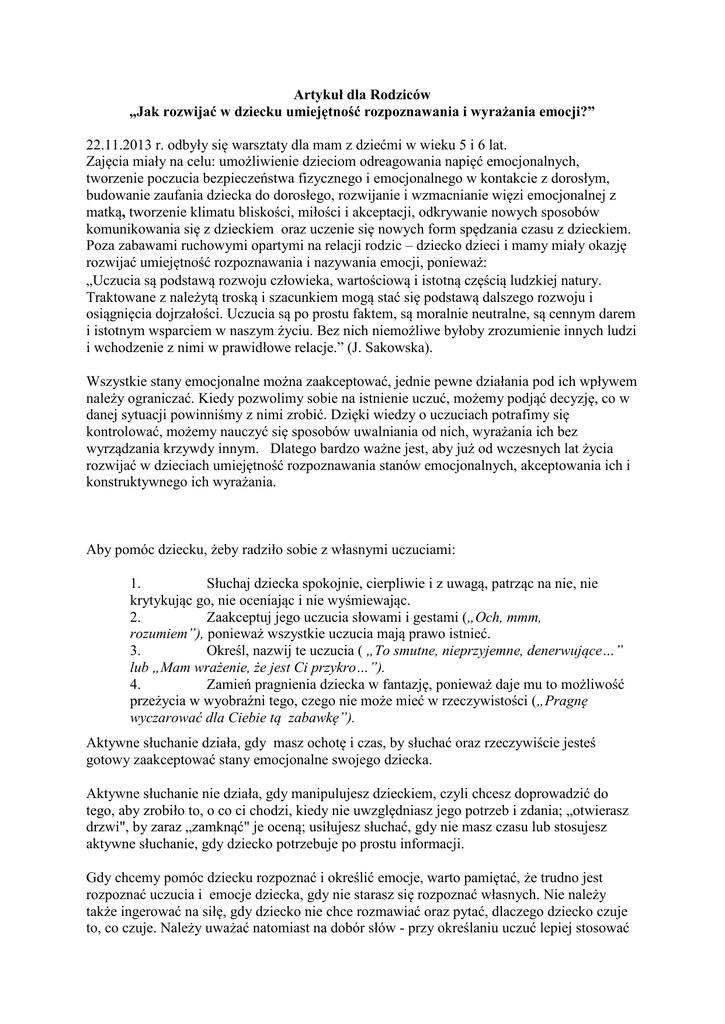 Artykuł dla Rodziców
„Jak rozwijać w dziecku umiejętność rozpoznawania i wyrażania emocji?”

22.11.2013 r. odbyły się warsztaty dla mam z dziećmi w wieku 5 i 6 lat.
Zajęcia miały na celu: umożliwienie dzieciom odreagowania napięć emocjonalnych, tworzenie poczucia bezpieczeństwa fizycznego i emocjonalnego w kontakcie z dorosłym, budowanie zaufania dziecka do dorosłego, rozwijanie i wzmacnianie więzi emocjonalnej z matką, tworzenie klimatu bliskości, miłości i akceptacji, odkrywanie nowych sposobów komunikowania się z dzieckiem oraz uczenie się nowych form spędzania czasu z dzieckiem. Poza zabawami ruchowymi opartymi na relacji rodzic – dziecko dzieci i mamy miały okazję rozwijać umiejętność rozpoznawania i nazywania emocji, ponieważ:
„Uczucia są podstawą rozwoju człowieka, wartościową i istotną częścią ludzkiej natury. Traktowane z należytą troską i szacunkiem mogą stać się podstawą dalszego rozwoju i osiągnięcia dojrzałości. Uczucia są po prostu faktem, są moralnie neutralne, są cennym darem i istotnym wsparciem w naszym życiu. Bez nich niemożliwe byłoby zrozumienie innych ludzi i wchodzenie z nimi w prawidłowe relacje.” (J. Sakowska).

Wszystkie stany emocjonalne można zaakceptować, jednie pewne działania pod ich wpływem należy ograniczać. Kiedy pozwolimy sobie na istnienie uczuć, możemy podjąć decyzję, co w danej sytuacji powinniśmy z nimi zrobić. Dzięki wiedzy o uczuciach potrafimy się kontrolować, możemy nauczyć się sposobów uwalniania od nich, wyrażania ich bez wyrządzania krzywdy innym. Dlatego bardzo ważne jest, aby już od wczesnych lat życia rozwijać w dzieciach umiejętność rozpoznawania stanów emocjonalnych, akceptowania ich i konstruktywnego ich wyrażania.

Aby pomóc dziecku, żeby radziło sobie z własnymi uczuciami:

1. Słuchaj dziecka spokojnie, cierpliwie i z uwagą, patrząc na nie, nie krytykując go, nie oceniając i nie wyśmiewając.
2. Zaakceptuj jego uczucia słowami i gestami („Och, mmm, rozumiem”), ponieważ wszystkie uczucia mają prawo istnieć.
3. Określ, nazwij te uczucia ( „To smutne, nieprzyjemne, denerwujące…” lub „Mam wrażenie, że jest Ci przykro…”).
4. Zamień pragnienia dziecka w fantazję, ponieważ daje mu to możliwość przeżycia w wyobraźni tego, czego nie może mieć w rzeczywistości („Pragnę wyczarować dla Ciebie tą zabawkę”).

Aktywne słuchanie działa, gdy masz ochotę i czas, by słuchać oraz rzeczywiście jesteś gotowy zaakceptować stany emocjonalne swojego dziecka.

Aktywne słuchanie nie działa, gdy manipulujesz dzieckiem, czyli chcesz doprowadzić do tego, aby zrobiło to, o co ci chodzi, kiedy nie uwzględniasz jego potrzeb i zdania; „otwierasz drzwi", by zaraz „zamknąć" je oceną; usiłujesz słuchać, gdy nie masz czasu lub stosujesz aktywne słuchanie, gdy dziecko potrzebuje po prostu informacji.

Gdy chcemy pomóc dziecku rozpoznać i określić emocje, warto pamiętać, że trudno jest rozpoznać uczucia i emocje dziecka, gdy nie starasz się rozpoznać własnych. Nie należy także ingerować na siłę, gdy dziecko nie chce rozmawiać oraz pytać, dlaczego dziecko czuje to, co czuje. Należy uważać natomiast na dobór słów - przy określaniu uczuć lepiej stosować